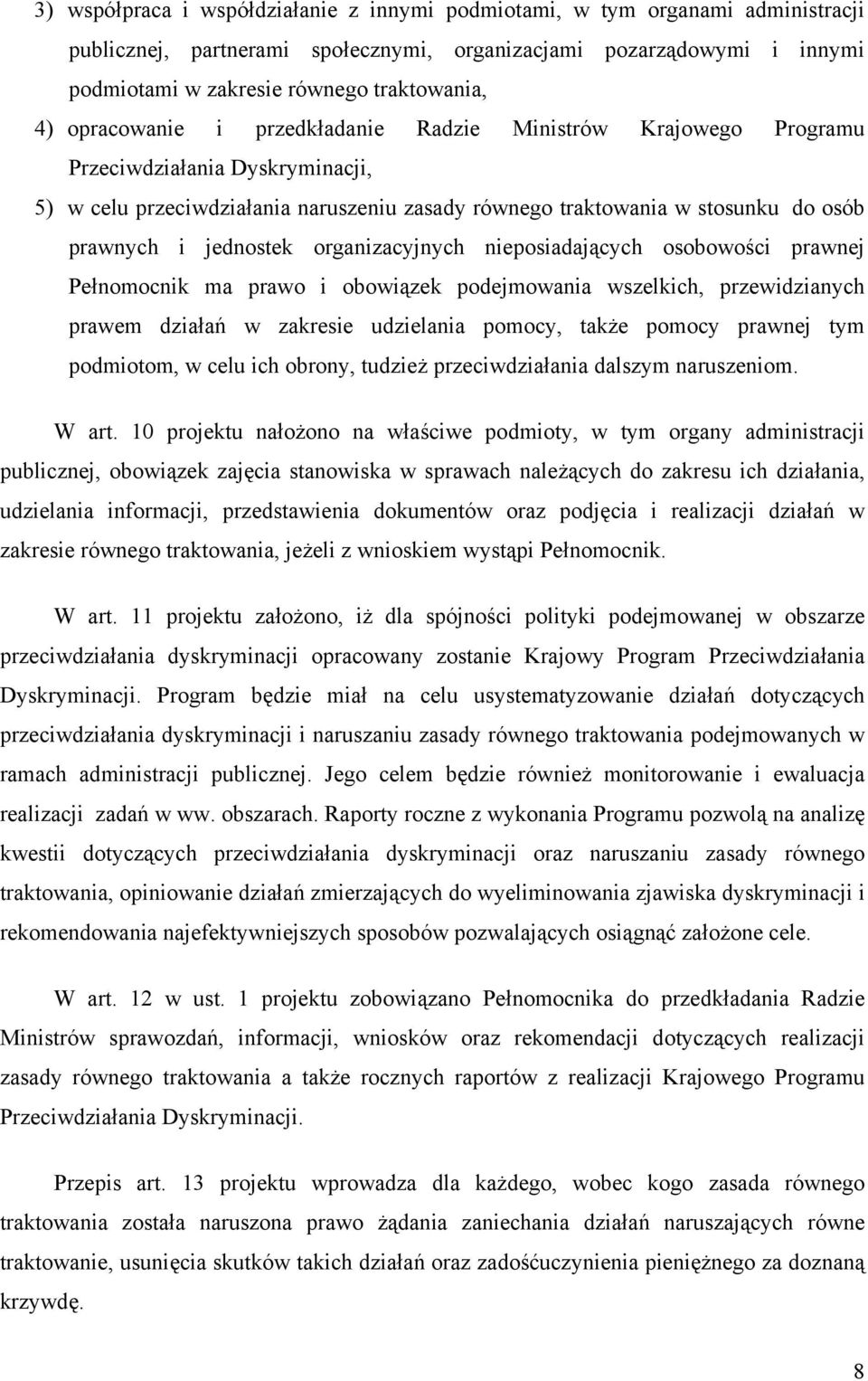 3) współpraca i współdziałanie z innymi podmiotami, w tym organami administracji publicznej, partnerami społecznymi, organizacjami pozarządowymi i innymi podmiotami w zakresie równego traktowania,

4) opracowanie i przedkładanie Radzie Ministrów Krajowego Programu Przeciwdziałania Dyskryminacji,

5) w celu przeciwdziałania naruszeniu zasady równego traktowania w stosunku do osób prawnych i jednostek organizacyjnych nieposiadających osobowości prawnej Pełnomocnik ma prawo i obowiązek podejmowania wszelkich, przewidzianych prawem działań w zakresie udzielania pomocy, także pomocy prawnej tym podmiotom, w celu ich obrony, tudzież przeciwdziałania dalszym naruszeniom.

W art. 10 projektu nałożono na właściwe podmioty, w tym organy administracji publicznej, obowiązek zajęcia stanowiska w sprawach należących do zakresu ich działania, udzielania informacji, przedstawienia dokumentów oraz podjęcia i realizacji działań w zakresie równego traktowania, jeżeli z wnioskiem wystąpi Pełnomocnik.

W art. 11 projektu założono, iż dla spójności polityki podejmowanej w obszarze przeciwdziałania dyskryminacji opracowany zostanie Krajowy Program Przeciwdziałania Dyskryminacji. Program będzie miał na celu usystematyzowanie działań dotyczących przeciwdziałania dyskryminacji i naruszaniu zasady równego traktowania podejmowanych w ramach administracji publicznej. Jego celem będzie również monitorowanie i ewaluacja realizacji zadań w ww. obszarach. Raporty roczne z wykonania Programu pozwolą na analizę kwestii dotyczących przeciwdziałania dyskryminacji oraz naruszaniu zasady równego traktowania, opiniowanie działań zmierzających do wyeliminowania zjawiska dyskryminacji i rekomendowania najefektywniejszych sposobów pozwalających osiągnąć założone cele.

W art. 12 w ust. 1 projektu zobowiązano Pełnomocnika do przedkładania Radzie Ministrów sprawozdań, informacji, wniosków oraz rekomendacji dotyczących realizacji zasady równego traktowania a także rocznych raportów z realizacji Krajowego Programu Przeciwdziałania Dyskryminacji.

Przepis art. 13 projektu wprowadza dla każdego, wobec kogo zasada równego traktowania została naruszona prawo żądania zaniechania działań naruszających równe traktowanie, usunięcia skutków takich działań oraz zadośćuczynienia pieniężnego za doznaną krzywdę.

8